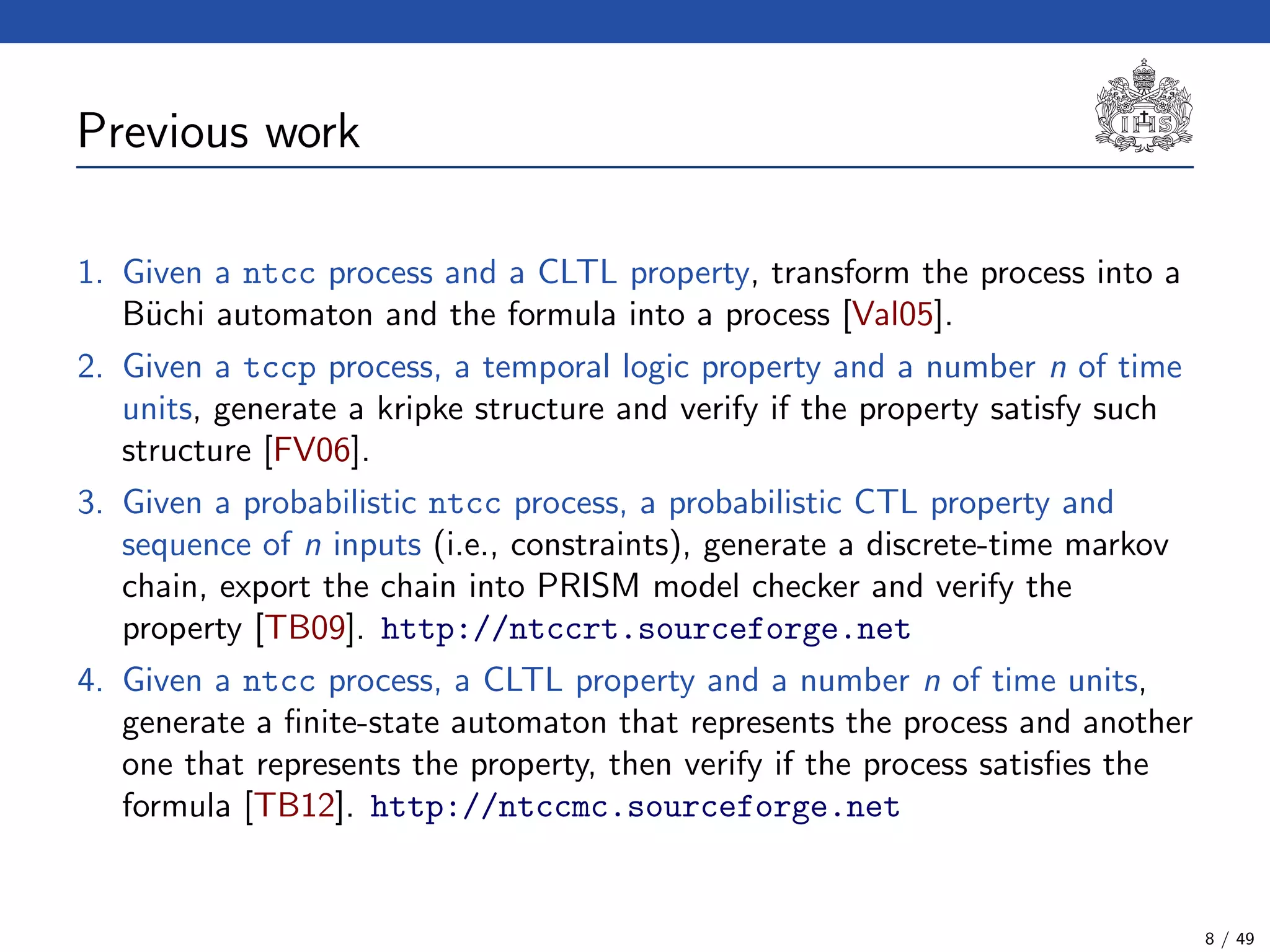 Previous work

IHS

1. Given a ntcc process and a CLTL property, transform the process into a Büchi automaton and the formula into a process [Val05].
2. Given a tccp process, a temporal logic property and a number $n$ of time units, generate a kripke structure and verify if the property satisfy such structure [FV06].
3. Given a probabilistic ntcc process, a probabilistic CTL property and sequence of $n$ inputs (i.e., constraints), generate a discrete-time markov chain, export the chain into PRISM model checker and verify the property [TB09]. http://ntccrt.sourceforge.net
4. Given a ntcc process, a CLTL property and a number $n$ of time units, generate a finite-state automaton that represents the process and another one that represents the property, then verify if the process satisfies the formula [TB12]. http://ntccmc.sourceforge.net

8 / 49